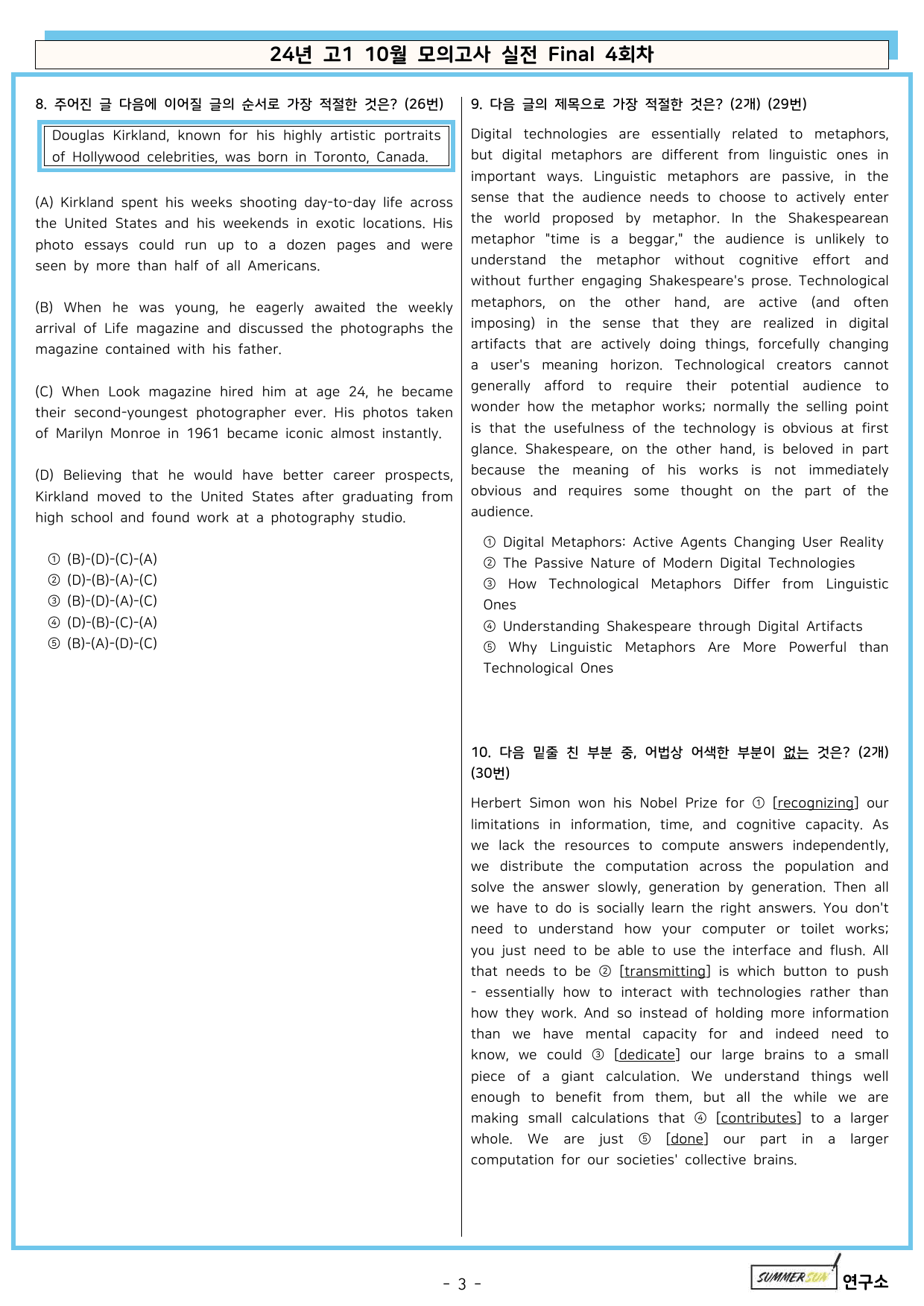 24년 고1 10월 모의고사 실전 Final 4회차

8. 주어진 글 다음에 이어질 글의 순서로 가장 적절한 것은? (26번)

Douglas Kirkland, known for his highly artistic portraits of Hollywood celebrities, was born in Toronto, Canada.

(A) Kirkland spent his weeks shooting day-to-day life across the United States and his weekends in exotic locations. His photo essays could run up to a dozen pages and were seen by more than half of all Americans.

(B) When he was young, he eagerly awaited the weekly arrival of Life magazine and discussed the photographs the magazine contained with his father.

(C) When Look magazine hired him at age 24, he became their second-youngest photographer ever. His photos taken of Marilyn Monroe in 1961 became iconic almost instantly.

(D) Believing that he would have better career prospects, Kirkland moved to the United States after graduating from high school and found work at a photography studio.

① (B)-(D)-(C)-(A)
② (D)-(B)-(A)-(C)
③ (B)-(D)-(A)-(C)
④ (D)-(B)-(C)-(A)
⑤ (B)-(A)-(D)-(C)

9. 다음 글의 제목으로 가장 적절한 것은? (2개) (29번)

Digital technologies are essentially related to metaphors, but digital metaphors are different from linguistic ones in important ways. Linguistic metaphors are passive, in the sense that the audience needs to choose to actively enter the world proposed by metaphor. In the Shakespearean metaphor "time is a beggar," the audience is unlikely to understand the metaphor without cognitive effort and without further engaging Shakespeare's prose. Technological metaphors, on the other hand, are active (and often imposing) in the sense that they are realized in digital artifacts that are actively doing things, forcefully changing a user's meaning horizon. Technological creators cannot generally afford to require their potential audience to wonder how the metaphor works; normally the selling point is that the usefulness of the technology is obvious at first glance. Shakespeare, on the other hand, is beloved in part because the meaning of his works is not immediately obvious and requires some thought on the part of the audience.

① Digital Metaphors: Active Agents Changing User Reality
② The Passive Nature of Modern Digital Technologies
③ How Technological Metaphors Differ from Linguistic Ones
④ Understanding Shakespeare through Digital Artifacts
⑤ Why Linguistic Metaphors Are More Powerful than Technological Ones

10. 다음 밑줄 친 부분 중, 어법상 어색한 부분이 없는 것은? (2개) (30번)

Herbert Simon won his Nobel Prize for ① [recognizing] our limitations in information, time, and cognitive capacity. As we lack the resources to compute answers independently, we distribute the computation across the population and solve the answer slowly, generation by generation. Then all we have to do is socially learn the right answers. You don't need to understand how your computer or toilet works; you just need to be able to use the interface and flush. All that needs to be ② [transmitting] is which button to push - essentially how to interact with technologies rather than how they work. And so instead of holding more information than we have mental capacity for and indeed need to know, we could ③ [dedicate] our large brains to a small piece of a giant calculation. We understand things well enough to benefit from them, but all the while we are making small calculations that ④ [contributes] to a larger whole. We are just ⑤ [done] our part in a larger computation for our societies' collective brains.

- 3 -

SUMMER SUN 연구소